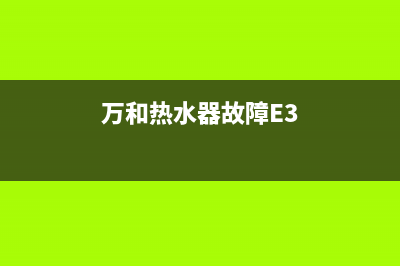 万和热水器故障E3